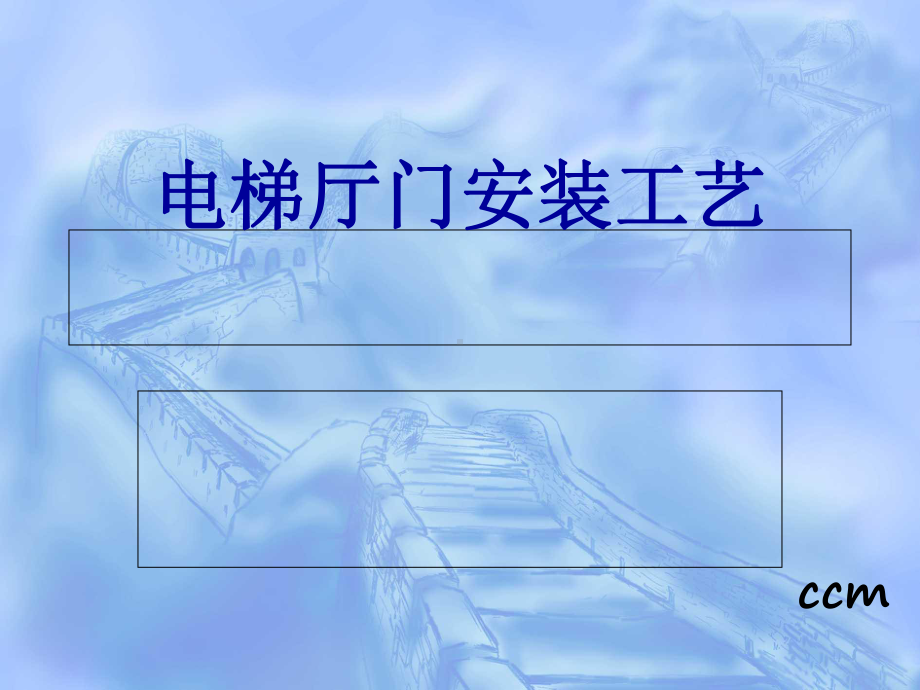 电梯厅门安装工艺

ccm